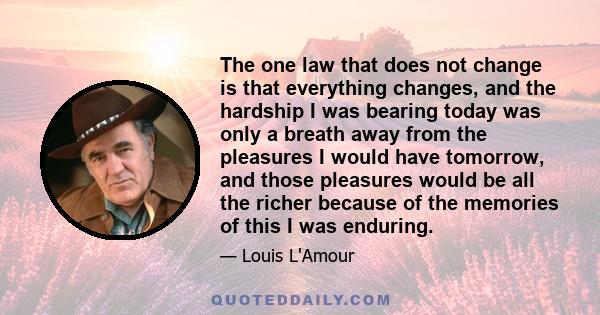 The one law that does not change is that everything changes, and the hardship I was bearing today was only a breath away from the pleasures I would have tomorrow, and those pleasures would be all the richer because of the memories of this I was enduring.

— Louis L'Amour

QUOTEDDAILY.COM